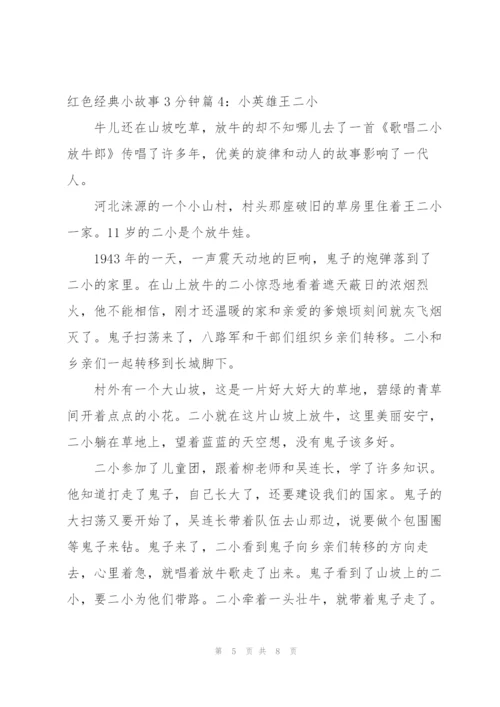 红色经典小故事3分钟篇4：小英雄王二小

牛儿还在山坡吃草，放牛的却不知哪儿去了一首《歌唱二小放牛郎》传唱了许多年，优美的旋律和动人的故事影响了一代人。

河北涞源的一个小山村，村头那座破旧的草房里住着王二小一家。11岁的二小是个放牛娃。

1943年的一天，一声震天动地的巨响，鬼子的炮弹落到了二小的家里。在山上放牛的二小惊恐地看着遮天蔽日的浓烟烈火，他不能相信，刚才还温暖的家和亲爱的爹娘顷刻间就灰飞烟灭了。鬼子扫荡来了，八路军和干部们组织乡亲们转移。二小和乡亲们一起转移到长城脚下。

村外有一个大山坡，这是一片好大好大的草地，碧绿的青草间开着点点的小花。二小就在这片山坡上放牛，这里美丽安宁，二小躺在草地上，望着蓝蓝的天空想，没有鬼子该多好。

二小参加了儿童团，跟着柳老师和吴连长，学了许多知识。他知道打走了鬼子，自己长大了，还要建设我们的国家。鬼子的大扫荡又要开始了，吴连长带着队伍去山那边，说要做个包围圈等鬼子来钻。鬼子来了，二小看到鬼子向乡亲们转移的方向走去，心里着急，就唱着放牛歌走了出来。鬼子看到了山坡上的二小，要二小为他们带路。二小牵着一头壮牛，就带着鬼子走了。

第 5 页 共 8 页